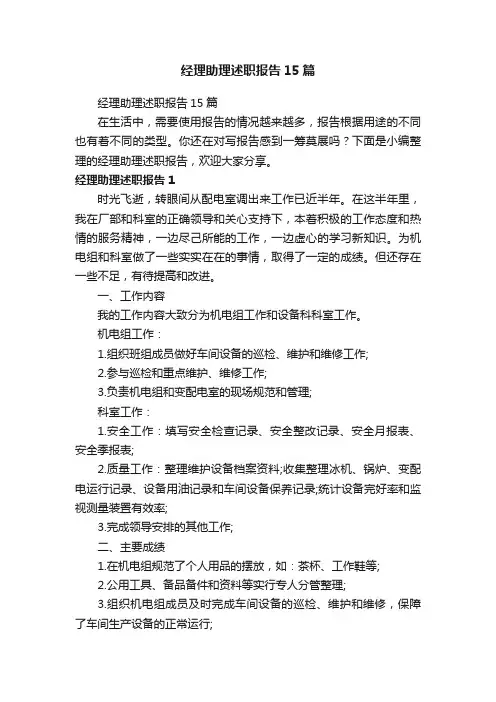 经理助理述职报告15篇

经理助理述职报告15篇

在生活中，需要使用报告的情况越来越多，报告根据用途的不同也有着不同的类型。你还在对写报告感到一筹莫展吗？下面是小编整理的经理助理述职报告，欢迎大家分享。

经理助理述职报告1

时光飞逝，转眼间从配电室调出来工作已近半年。在这半年里，我在厂部和科室的正确领导和关心支持下，本着积极的工作态度和热情的服务精神，一边尽己所能的工作，一边虚心的学习新知识。为机电组和科室做了一些实实在在的事情，取得了一定的成绩。但还存在一些不足，有待提高和改进。

一、工作内容

我的工作内容大致分为机电组工作和设备科科室工作。

机电组工作：

1.组织班组成员做好车间设备的巡检、维护和维修工作;

2.参与巡检和重点维护、维修工作;

3.负责机电组和变配电室的现场规范和管理;

科室工作：

1.安全工作：填写安全检查记录、安全整改记录、安全月报表、安全季报表;

2.质量工作：整理维护设备档案资料;收集整理冰机、锅炉、变配电运行记录、设备用油记录和车间设备保养记录;统计设备完好率和监视测量装置有效率;

3.完成领导安排的其他工作;

二、主要成绩

1.在机电组规范了个人用品的摆放，如：茶杯、工作鞋等;

2.公用工具、备品备件和资料等实行专人分管整理;

3.组织机电组成员及时完成车间设备的巡检、维护和维修，保障了车间生产设备的正常运行;